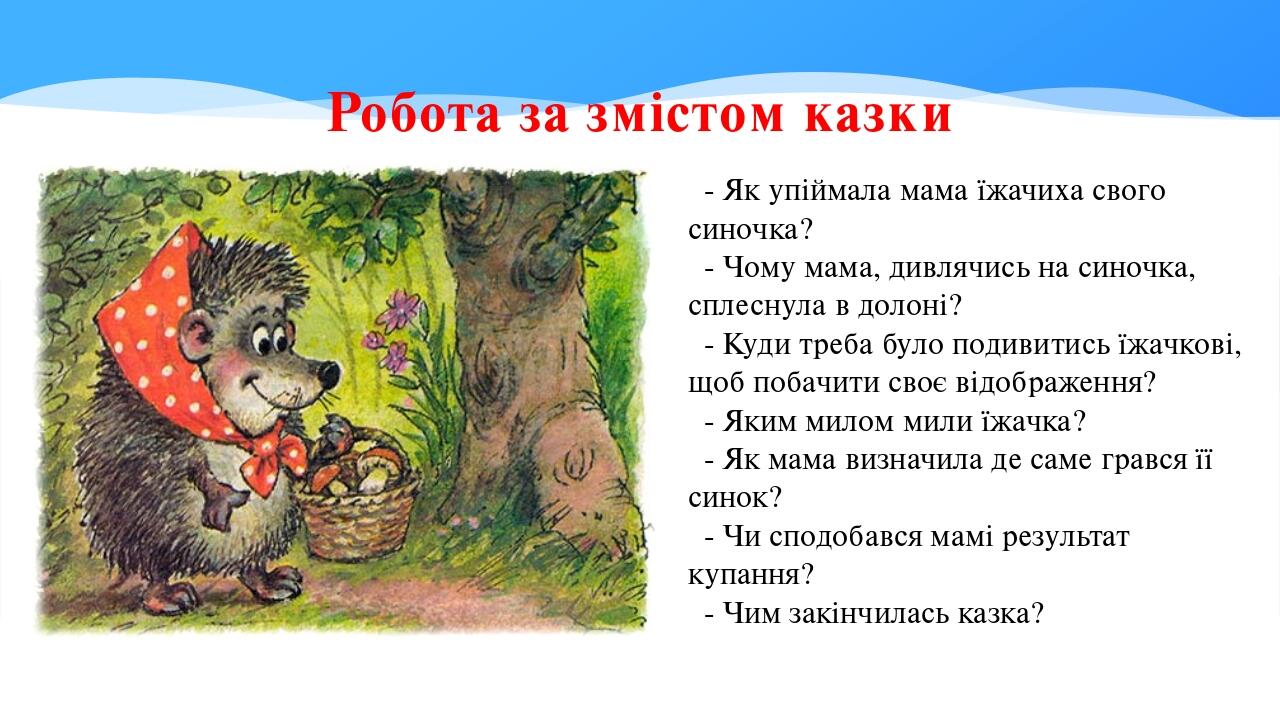 Робота за змістом казки

- Як упіймала мама їжачиха свого синочка?

- Чому мама, дивлячись на синочка, сплеснула в долоні?

- Куди треба було подивитись їжачкові, щоб побачити своє відображення?

- Яким милом мили їжачка?

- Як мама визначила де саме грався її синок?

- Чи сподобався мамі результат купання?

- Чим закінчилась казка?